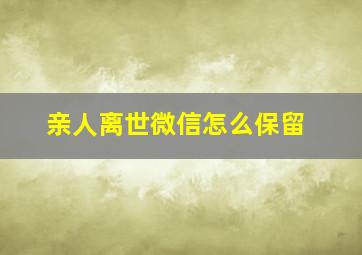 亲人离世微信怎么保留